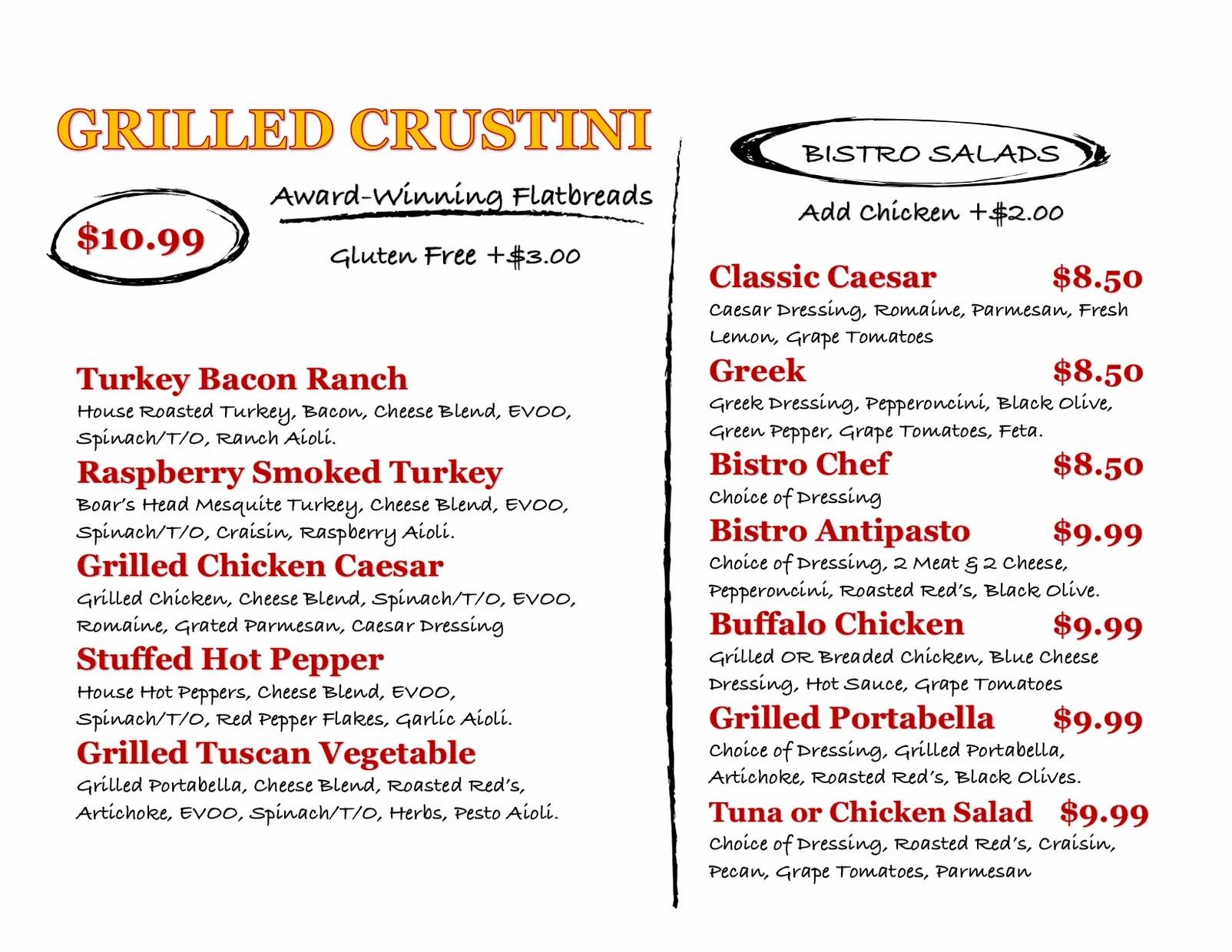 GRILLED CRUSTINI

$10.99

Award-Winning Flatbreads

Gluten Free +$3.00

Turkey Bacon Ranch
House Roasted Turkey, Bacon, Cheese Blend, EVOO, Spinach/T/O, Ranch Aioli.

Raspberry Smoked Turkey
Boar's Head Mesquite Turkey, Cheese Blend, EVOO, Spinach/T/O, Craisin, Raspberry Aioli.

Grilled Chicken Caesar
Grilled Chicken, Cheese Blend, Spinach/T/O, EVOO, Romaine, Grated Parmesan, Caesar Dressing

Stuffed Hot Pepper
House Hot Peppers, Cheese Blend, EVOO, Spinach/T/O, Red Pepper Flakes, Garlic Aioli.

Grilled Tuscan Vegetable
Grilled Portabella, Cheese Blend, Roasted Red's, Artichoke, EVOO, Spinach/T/O, Herbs, Pesto Aioli.

BISTRO SALADS

Add Chicken +$2.00

Classic Caesar $8.50
Caesar Dressing, Romaine, Parmesan, Fresh Lemon, Grape Tomatoes

Greek $8.50
Greek Dressing, Pepperoncini, Black Olive, Green Pepper, Grape Tomatoes, Feta.

Bistro Chef $8.50
Choice of Dressing

Bistro Antipasto $9.99
Choice of Dressing, 2 Meat & 2 Cheese, Pepperoncini, Roasted Red's, Black Olive.

Buffalo Chicken $9.99
Grilled OR Breaded Chicken, Blue Cheese Dressing, Hot Sauce, Grape Tomatoes

Grilled Portabella $9.99
Choice of Dressing, Grilled Portabella, Artichoke, Roasted Red's, Black Olives.

Tuna or Chicken Salad $9.99
Choice of Dressing, Roasted Red's, Craisin, Pecan, Grape Tomatoes, Parmesan